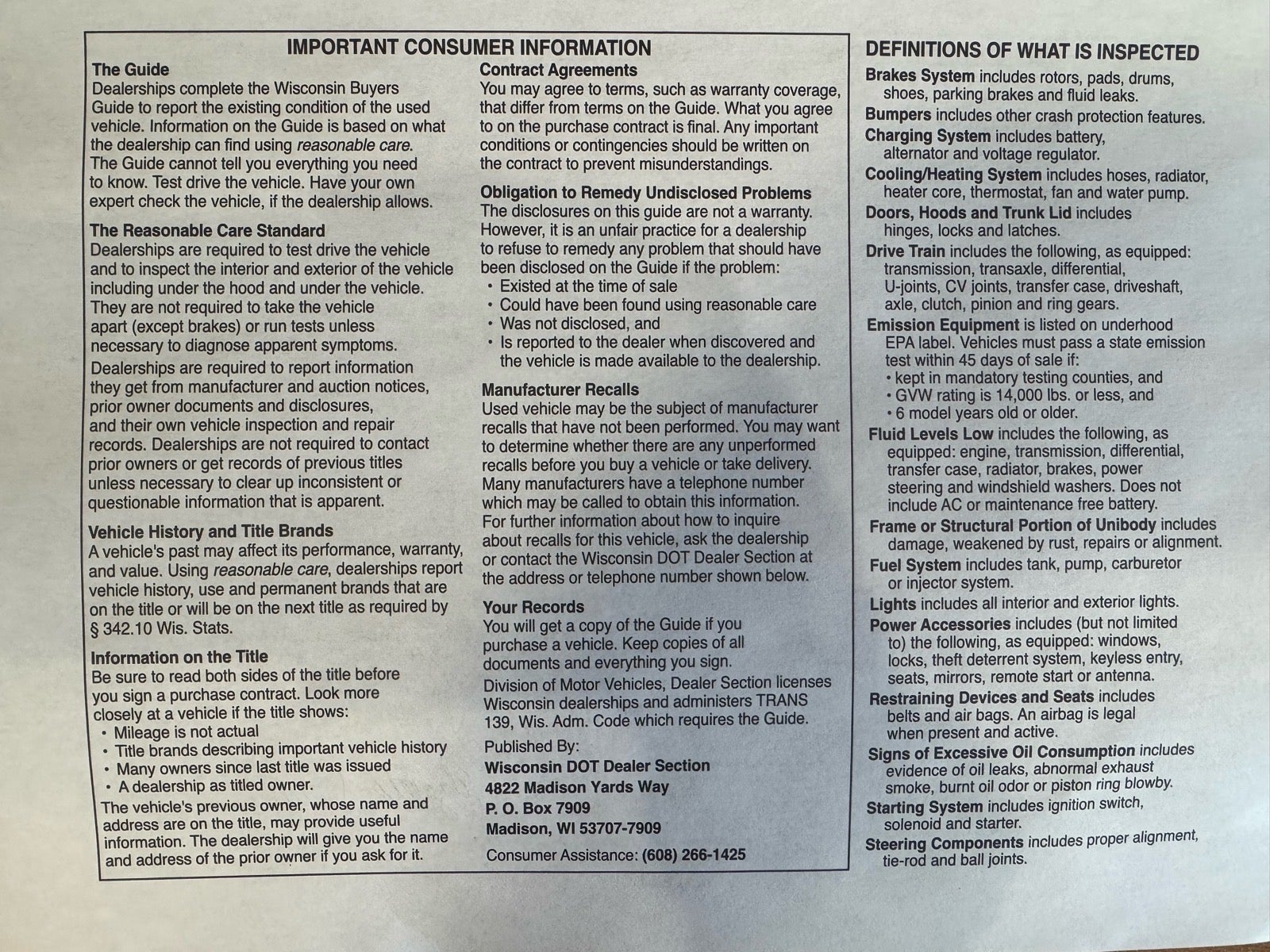 IMPORTANT CONSUMER INFORMATION

The Guide
Dealerships complete the Wisconsin Buyers Guide to report the existing condition of the used vehicle. Information on the Guide is based on what the dealership can find using reasonable care. The Guide cannot tell you everything you need to know. Test drive the vehicle. Have your own expert check the vehicle, if the dealership allows.

The Reasonable Care Standard
Dealerships are required to test drive the vehicle and to inspect the interior and exterior of the vehicle including under the hood and under the vehicle. They are not required to take the vehicle apart (except brakes) or run tests unless necessary to diagnose apparent symptoms.

Dealerships are required to report information they get from manufacturer and auction notices, prior owner documents and disclosures, and their own vehicle inspection and repair records. Dealerships are not required to contact prior owners or get records of previous titles unless necessary to clear up inconsistent or questionable information that is apparent.

Vehicle History and Title Brands
A vehicle's past may affect its performance, warranty, and value. Using reasonable care, dealerships report vehicle history, use and permanent brands that are on the title or will be on the next title as required by § 342.10 Wis. Stats.

Information on the Title
Be sure to read both sides of the title before you sign a purchase contract. Look more closely at a vehicle if the title shows:
• Mileage is not actual
• Title brands describing important vehicle history
• Many owners since last title was issued
• A dealership as titled owner.
The vehicle's previous owner, whose name and address are on the title, may provide useful information. The dealership will give you the name and address of the prior owner if you ask for it.

Contract Agreements
You may agree to terms, such as warranty coverage, that differ from terms on the Guide. What you agree to on the purchase contract is final. Any important conditions or contingencies should be written on the contract to prevent misunderstandings.

Obligation to Remedy Undisclosed Problems
The disclosures on this guide are not a warranty. However, it is an unfair practice for a dealership to refuse to remedy any problem that should have been disclosed on the Guide if the problem:
• Existed at the time of sale
• Could have been found using reasonable care
• Was not disclosed, and
• Is reported to the dealer when discovered and the vehicle is made available to the dealership.

Manufacturer Recalls
Used vehicle may be the subject of manufacturer recalls that have not been performed. You may want to determine whether there are any unperformed recalls before you buy a vehicle or take delivery. Many manufacturers have a telephone number which may be called to obtain this information. For further information about how to inquire about recalls for this vehicle, ask the dealership or contact the Wisconsin DOT Dealer Section at the address or telephone number shown below.

Your Records
You will get a copy of the Guide if you purchase a vehicle. Keep copies of all documents and everything you sign.
Division of Motor Vehicles, Dealer Section licenses Wisconsin dealerships and administers TRANS 139, Wis. Adm. Code which requires the Guide.

Published By:
Wisconsin DOT Dealer Section
4822 Madison Yards Way
P. O. Box 7909
Madison, WI 53707-7909
Consumer Assistance: (608) 266-1425

DEFINITIONS OF WHAT IS INSPECTED
Brakes System includes rotors, pads, drums, shoes, parking brakes and fluid leaks.
Bumpers includes other crash protection features.
Charging System includes battery, alternator and voltage regulator.
Cooling/Heating System includes hoses, radiator, heater core, thermostat, fan and water pump.
Doors, Hoods and Trunk Lid includes hinges, locks and latches.
Drive Train includes the following, as equipped: transmission, transaxle, differential, U-joints, CV joints, transfer case, driveshaft, axle, clutch, pinion and ring gears.
Emission Equipment is listed on underhood EPA label. Vehicles must pass a state emission test within 45 days of sale if:
• kept in mandatory testing counties, and
• GVW rating is 14,000 lbs. or less, and
• 6 model years old or older.
Fluid Levels Low includes the following, as equipped: engine, transmission, differential, transfer case, radiator, brakes, power steering and windshield washers. Does not include AC or maintenance free battery.
Frame or Structural Portion of Unibody includes damage, weakened by rust, repairs or alignment.
Fuel System includes tank, pump, carburetor or injector system.
Lights includes all interior and exterior lights.
Power Accessories includes (but not limited to) the following, as equipped: windows, locks, theft deterrent system, keyless entry, seats, mirrors, remote start or antenna.
Restraining Devices and Seats includes belts and air bags. An airbag is legal when present and active.
Signs of Excessive Oil Consumption includes evidence of oil leaks, abnormal exhaust smoke, burnt oil odor or piston ring blowby.
Starting System includes ignition switch, solenoid and starter.
Steering Components includes proper alignment, tie-rod and ball joints.